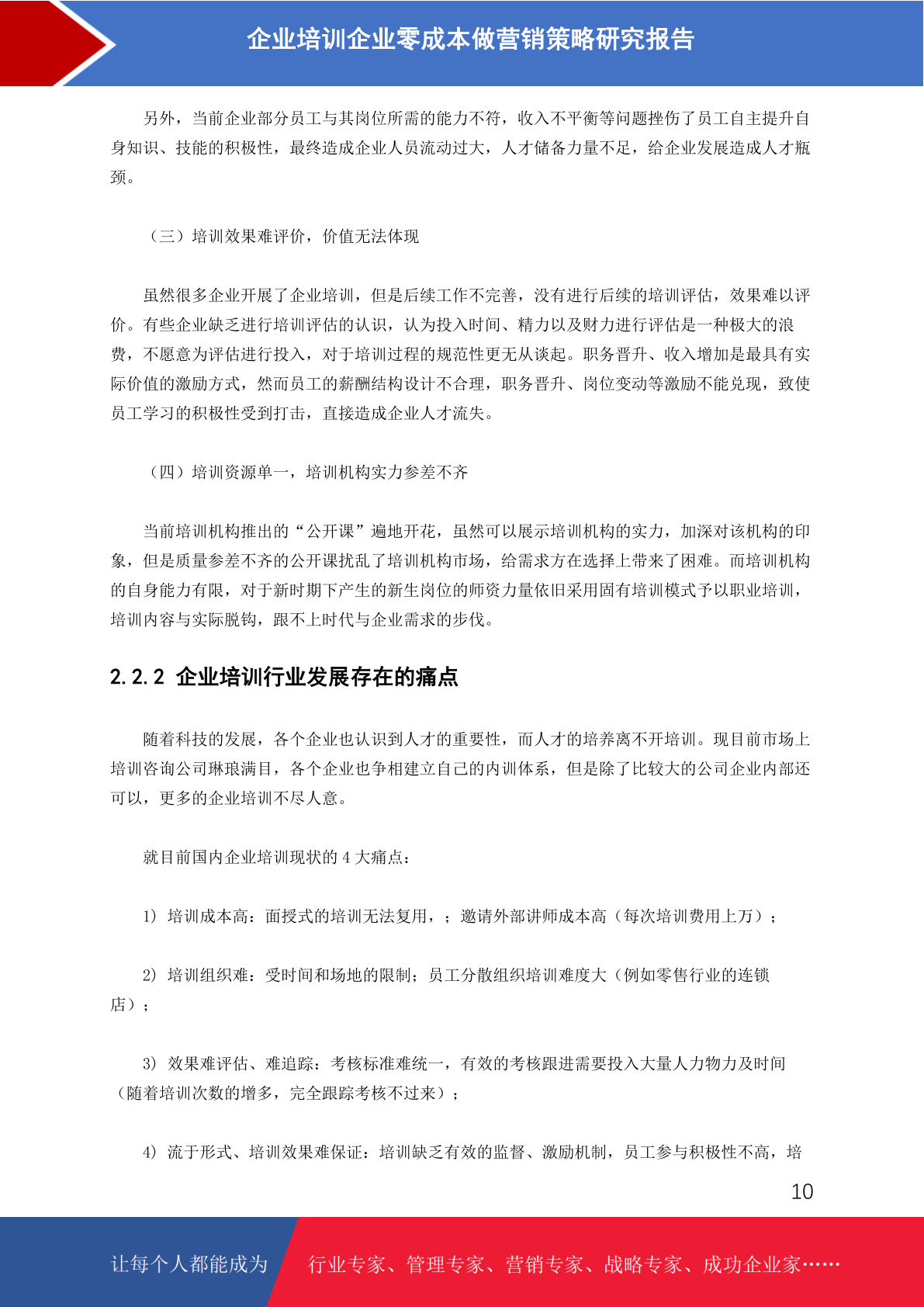 企业培训企业零成本做营销策略研究报告

另外，当前企业部分员工与其岗位所需的能力不符，收入不平衡等问题挫伤了员工自主提升自身知识、技能的积极性，最终造成企业人员流动过大，人才储备力量不足，给企业发展造成人才瓶颈。

（三）培训效果难评价，价值无法体现

虽然很多企业开展了企业培训，但是后续工作不完善，没有进行后续的培训评估，效果难以评价。有些企业缺乏进行培训评估的认识，认为投入时间、精力以及财力进行评估是一种极大的浪费，不愿意为评估进行投入，对于培训过程的规范性更无从谈起。职务晋升、收入增加是最具有实际价值的激励方式，然而员工的薪酬结构设计不合理，职务晋升、岗位变动等激励不能兑现，致使员工学习的积极性受到打击，直接造成企业人才流失。

（四）培训资源单一，培训机构实力参差不齐

当前培训机构推出的“公开课”遍地开花，虽然可以展示培训机构的实力，加深对该机构的印象，但是质量参差不齐的公开课扰乱了培训机构市场，给需求方在选择上带来了困难。而培训机构的自身能力有限，对于新时期下产生的新生岗位的师资力量依旧采用固有培训模式予以职业培训，培训内容与实际脱钩，跟不上时代与企业需求的步伐。

2.2.2 企业培训行业发展存在的痛点

随着科技的发展，各个企业也认识到人才的重要性，而人才的培养离不开培训。现目前市场上培训咨询公司琳琅满目，各个企业也争相建立自己的内训体系，但是除了比较大的公司企业内部还可以，更多的企业培训不尽人意。

就目前国内企业培训现状的 4 大痛点：

1）培训成本高：面授式的培训无法复用，；邀请外部讲师成本高（每次培训费用上万）；

2）培训组织难：受时间和场地的限制；员工分散组织培训难度大（例如零售行业的连锁店）；

3）效果难评估、难追踪：考核标准难统一，有效的考核跟进需要投入大量人力物力及时间（随着培训次数的增多，完全跟踪考核不过来）；

4）流于形式、培训效果难保证：培训缺乏有效的监督、激励机制，员工参与积极性不高，培

10

让每个人都能成为 行业专家、管理专家、营销专家、战略专家、成功企业家……